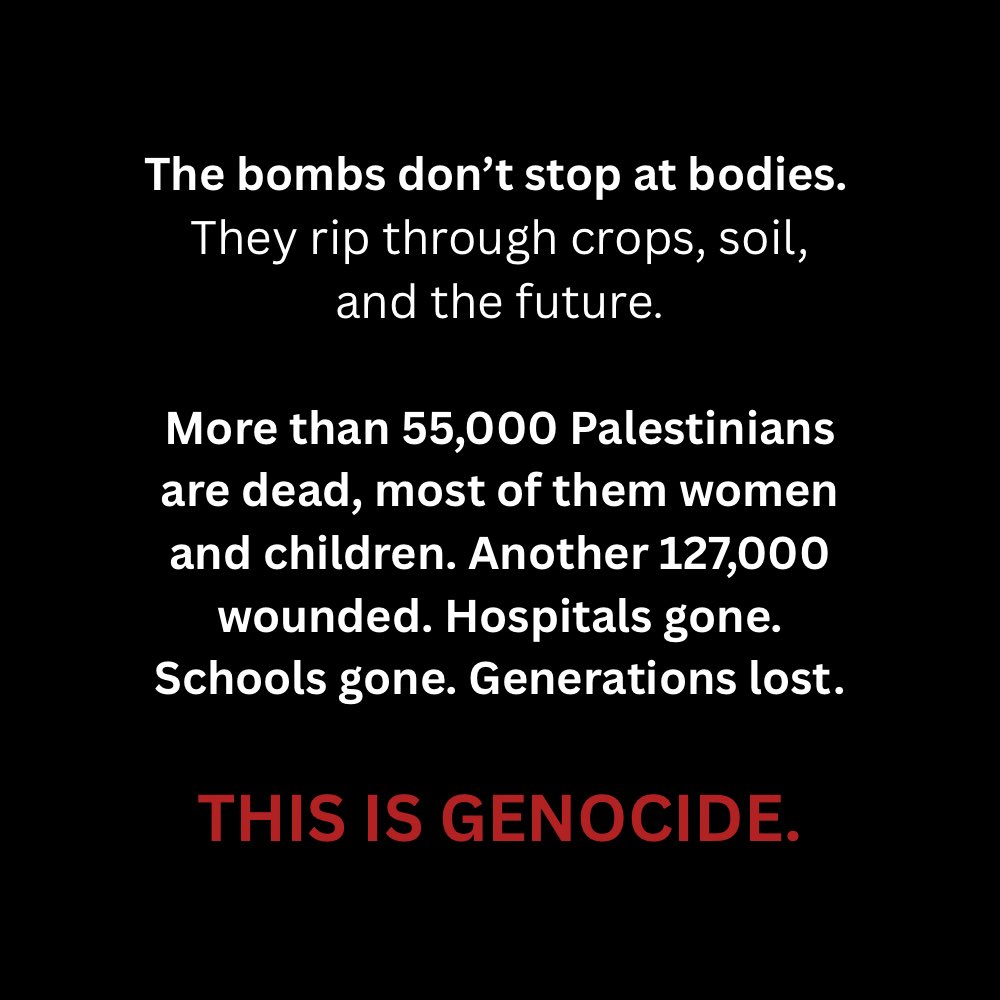 The bombs don’t stop at bodies. They rip through crops, soil, and the future.

More than 55,000 Palestinians are dead, most of them women and children. Another 127,000 wounded. Hospitals gone. Schools gone. Generations lost.

THIS IS GENOCIDE.